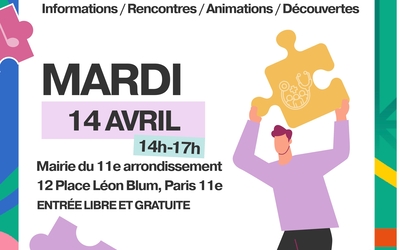 Informations / Rencontres / Animations / Découvertes

MARDI
14 AVRIL
14h-17h

Mairie du 11e arrondissement
12 Place Léon Blum, Paris 11e
ENTRÉE LIBRE ET GRATUITE